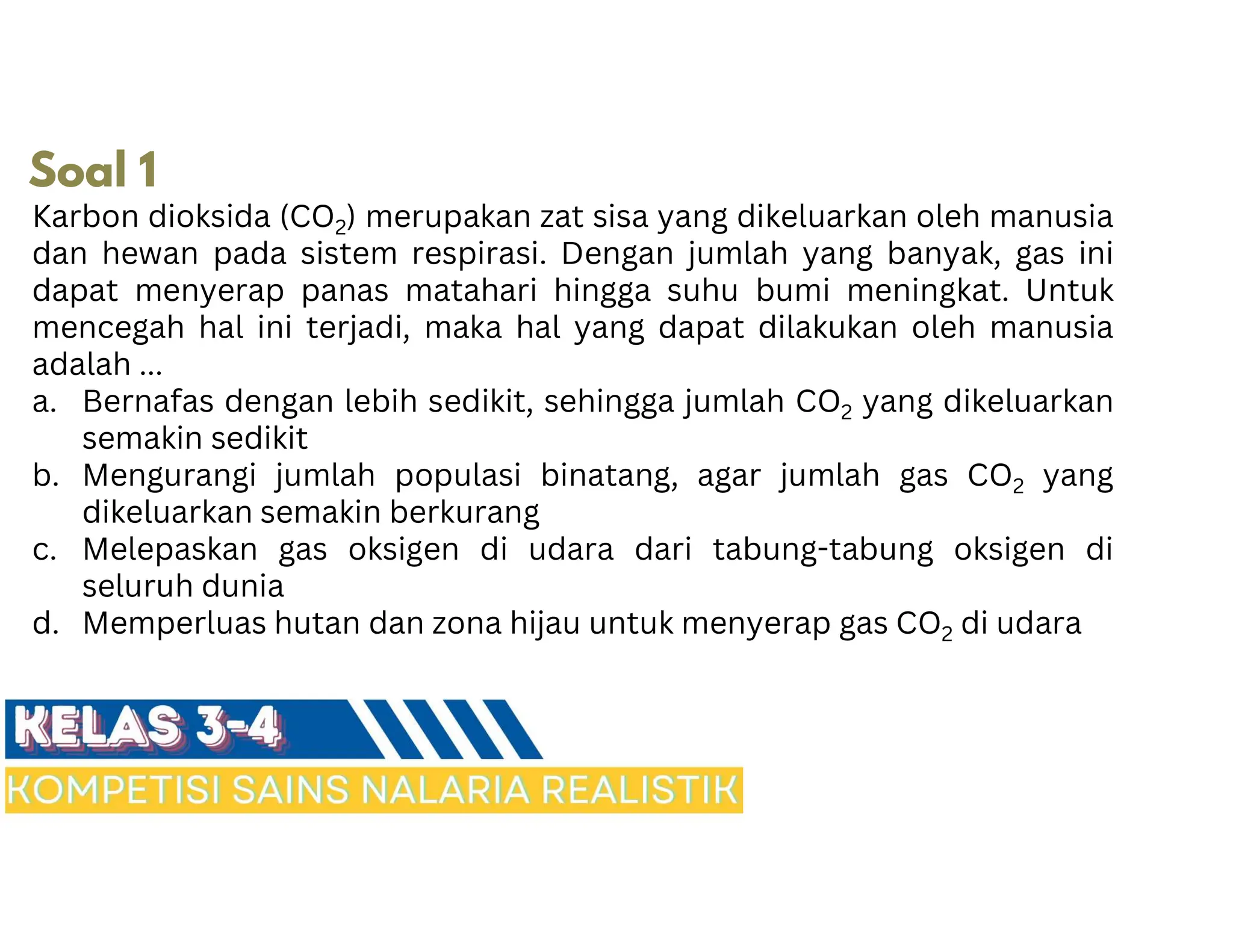 Soal 1

Karbon dioksida ($CO_2$) merupakan zat sisa yang dikeluarkan oleh manusia dan hewan pada sistem respirasi. Dengan jumlah yang banyak, gas ini dapat menyerap panas matahari hingga suhu bumi meningkat. Untuk mencegah hal ini terjadi, maka hal yang dapat dilakukan oleh manusia adalah ...

a. Bernafas dengan lebih sedikit, sehingga jumlah $CO_2$ yang dikeluarkan semakin sedikit
b. Mengurangi jumlah populasi binatang, agar jumlah gas $CO_2$ yang dikeluarkan semakin berkurang
c. Melepaskan gas oksigen di udara dari tabung-tabung oksigen di seluruh dunia
d. Memperluas hutan dan zona hijau untuk menyerap gas $CO_2$ di udara

KELAS 3-4
KOMPETISI SAINS NALARIA REALISTIK